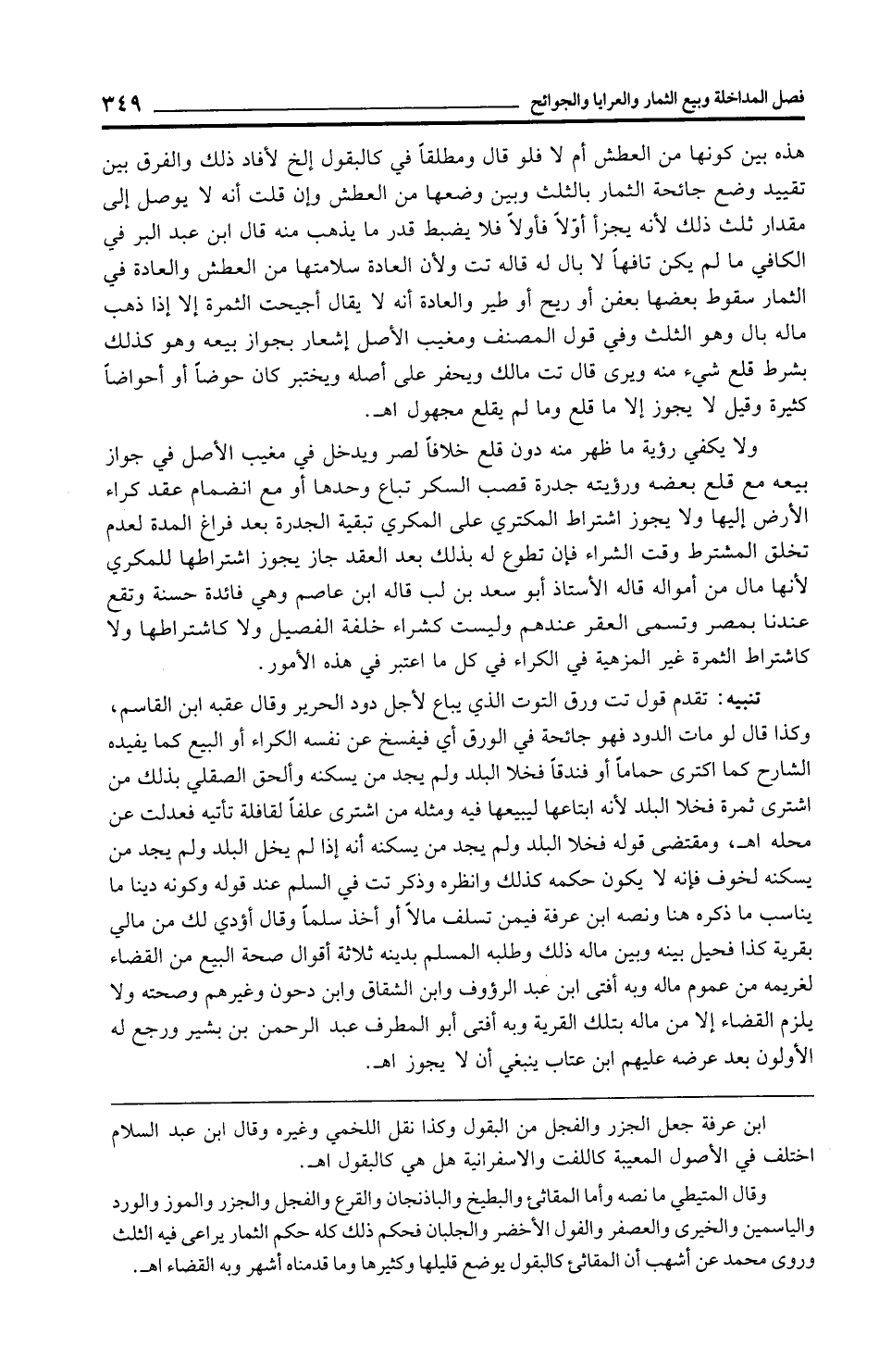 فصل المداخلة وبيع الثمار والعرايا والجوائح ٣٤٩

هذه بين كونها من العطش أم لا فلو قال ومطلقاً في كالبقول إلخ لأفاد ذلك والفرق بين تقييد وضع جائحة الثمار بالثلث وبين وضعها من العطش وإن قلت أنه لا يوصل إلى مقدار ثلث ذلك لأنه يجزأ أوّلاً فأولاً فلا يضبط قدر ما يذهب منه قال ابن عبد البر في الكافي ما لم يكن تافهاً لا بال له قاله تت ولأن العادة سلامتها من العطش والعادة في الثمار سقوط بعضها بعفن أو ريح أو طير والعادة أنه لا يقال أجيحت الثمرة إلا إذا ذهب ماله بال وهو الثلث وفي قول المصنف ومغيب الأصل إشعار بجواز بيعه وهو كذلك بشرط قلع شيء منه ويرى قال تت مالك ويحفر على أصله ويختبر كان حوضاً أو أحواضاً كثيرة وقيل لا يجوز إلا ما قلع وما لم يقلع مجهول اهـ.

ولا يكفي رؤية ما ظهر منه دون قلع خلافاً لصر ويدخل في مغيب الأصل في جواز بيعه مع قلع بعضه ورؤيته جدرة قصب السكر تباع وحدها أو مع انضمام عقد كراء الأرض إليها ولا يجوز اشتراط المكتري على المكري تبقية الجدرة بعد فراغ المدة لعدم تخلق المشترط وقت الشراء فإن تطوع له بذلك بعد العقد جاز يجوز اشتراطها للمكري لأنها مال من أمواله قاله الأستاذ أبو سعد بن لب قاله ابن عاصم وهي فائدة حسنة وتقع عندنا بمصر وتسمى العقر عندهم وليست كشراء خلفة الفصيل ولا كاشتراطها ولا كاشتراط الثمرة غير المزهية في الكراء في كل ما اعتبر في هذه الأمور.

تنبيه: تقدم قول تت ورق التوت الذي يباع لأجل دود الحرير وقال عقبه ابن القاسم، وكذا قال لو مات الدود فهو جائحة في الورق أي فيفسخ عن نفسه الكراء أو البيع كما يفيده الشارح كما اكترى حماماً أو فندقاً فخلا البلد ولم يجد من يسكنه وألحق الصقلي بذلك من اشترى ثمرة فخلا البلد لأنه ابتاعها ليبيعها فيه ومثله من اشترى علفاً لقافلة تأتيه فعدلت عن محله اهـ، ومقتضى قوله فخلا البلد ولم يجد من يسكنه أنه إذا لم يخل البلد ولم يجد من يسكنه لخوف فإنه لا يكون حكمه كذلك وانظره وذكر تت في السلم عند قوله وكونه دينا ما يناسب ما ذكره هنا ونصه ابن عرفة فيمن تسلف مالاً أو أخذ سلماً وقال أؤدي لك من مالي بقرية كذا فحيل بينه وبين ماله ذلك وطلبه المسلم بدينه ثلاثة أقوال صحة البيع من القضاء لغريمه من عموم ماله وبه أفتى ابن عبد الرؤوف وابن الشقاق وابن دحون وغيرهم وصحته ولا يلزم القضاء إلا من ماله بتلك القرية وبه أفتى أبو المطرف عبد الرحمن بن بشير ورجع له الأولون بعد عرضه عليهم ابن عتاب ينبغي أن لا يجوز اهـ.

ابن عرفة جعل الجزر والفجل من البقول وكذا نقل اللخمي وغيره وقال ابن عبد السلام اختلف في الأصول المعيبة كاللفت والاسفرانية هل هي كالبقول اهـ.

وقال المتيطي ما نصه وأما المقاثئ والبطيخ والباذنجان والقرع والفجل والجزر والموز والورد والياسمين والخيرى والعصفر والفول الأخضر والجلبان فحكم ذلك كله حكم الثمار يراعى فيه الثلث وروى محمد عن أشهب أن المقاثئ كالبقول يوضع قليلها وكثيرها وما قدمناه أشهر وبه القضاء اهـ.